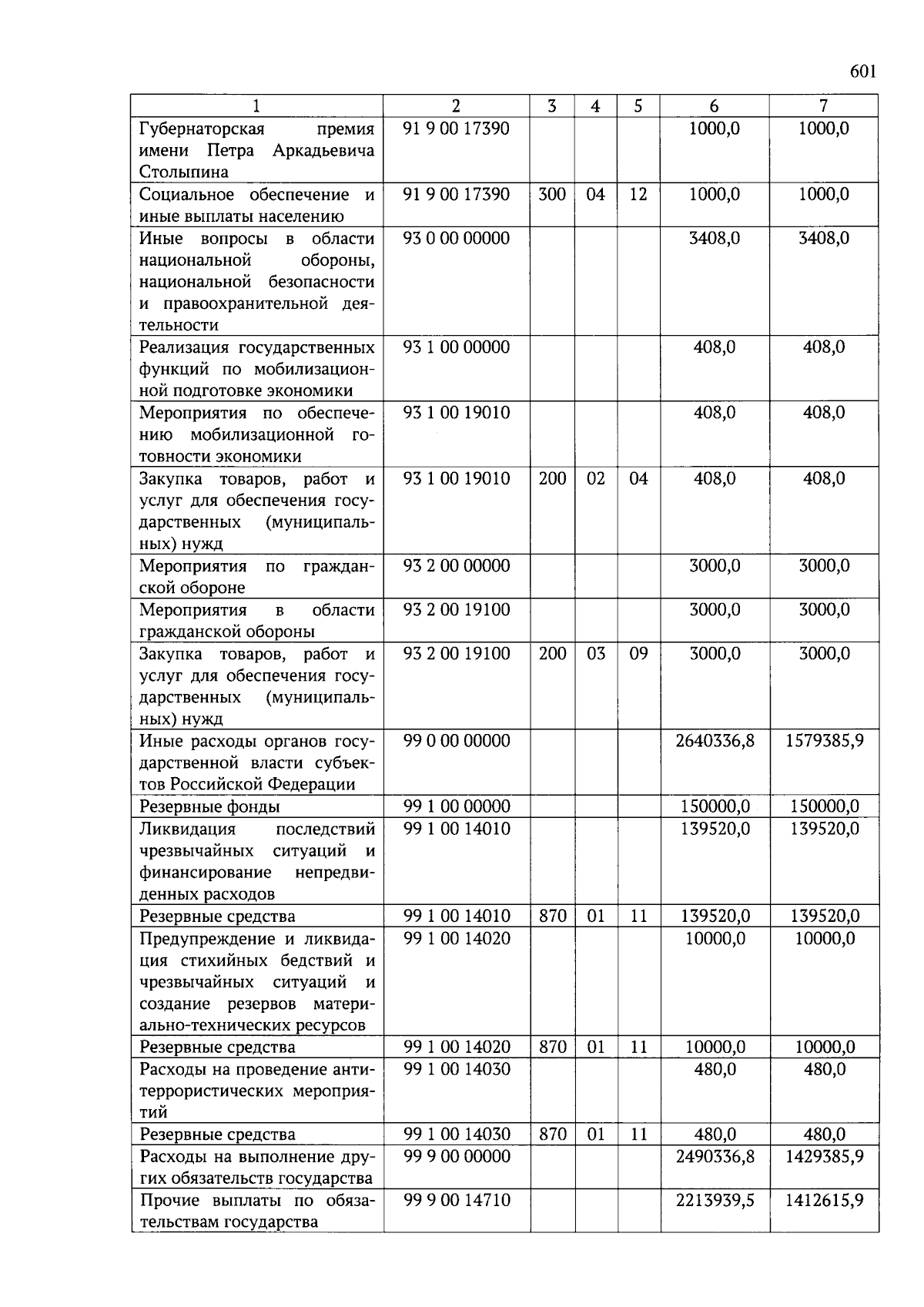 601

| 1 | 2 | 3 | 4 | 5 | 6 | 7 |
|---|---|---|---|---|---|---|
| Губернаторская премия имени Петра Аркадьевича Столыпина | 91 9 00 17390 | | | | 1000,0 | 1000,0 |
| Социальное обеспечение и иные выплаты населению | 91 9 00 17390 | 300 | 04 | 12 | 1000,0 | 1000,0 |
| Иные вопросы в области национальной обороны, национальной безопасности и правоохранительной деятельности | 93 0 00 00000 | | | | 3408,0 | 3408,0 |
| Реализация государственных функций по мобилизационной подготовке экономики | 93 1 00 00000 | | | | 408,0 | 408,0 |
| Мероприятия по обеспечению мобилизационной готовности экономики | 93 1 00 19010 | | | | 408,0 | 408,0 |
| Закупка товаров, работ и услуг для обеспечения государственных (муниципальных) нужд | 93 1 00 19010 | 200 | 02 | 04 | 408,0 | 408,0 |
| Мероприятия по гражданской обороне | 93 2 00 00000 | | | | 3000,0 | 3000,0 |
| Мероприятия в области гражданской обороны | 93 2 00 19100 | | | | 3000,0 | 3000,0 |
| Закупка товаров, работ и услуг для обеспечения государственных (муниципальных) нужд | 93 2 00 19100 | 200 | 03 | 09 | 3000,0 | 3000,0 |
| Иные расходы органов государственной власти субъектов Российской Федерации | 99 0 00 00000 | | | | 2640336,8 | 1579385,9 |
| Резервные фонды | 99 1 00 00000 | | | | 150000,0 | 150000,0 |
| Ликвидация последствий чрезвычайных ситуаций и финансирование непредвиденных расходов | 99 1 00 14010 | | | | 139520,0 | 139520,0 |
| Резервные средства | 99 1 00 14010 | 870 | 01 | 11 | 139520,0 | 139520,0 |
| Предупреждение и ликвидация стихийных бедствий и чрезвычайных ситуаций и создание резервов материально-технических ресурсов | 99 1 00 14020 | | | | 10000,0 | 10000,0 |
| Резервные средства | 99 1 00 14020 | 870 | 01 | 11 | 10000,0 | 10000,0 |
| Расходы на проведение антитеррористических мероприятий | 99 1 00 14030 | | | | 480,0 | 480,0 |
| Резервные средства | 99 1 00 14030 | 870 | 01 | 11 | 480,0 | 480,0 |
| Расходы на выполнение других обязательств государства | 99 9 00 00000 | | | | 2490336,8 | 1429385,9 |
| Прочие выплаты по обязательствам государства | 99 9 00 14710 | | | | 2213939,5 | 1412615,9 |